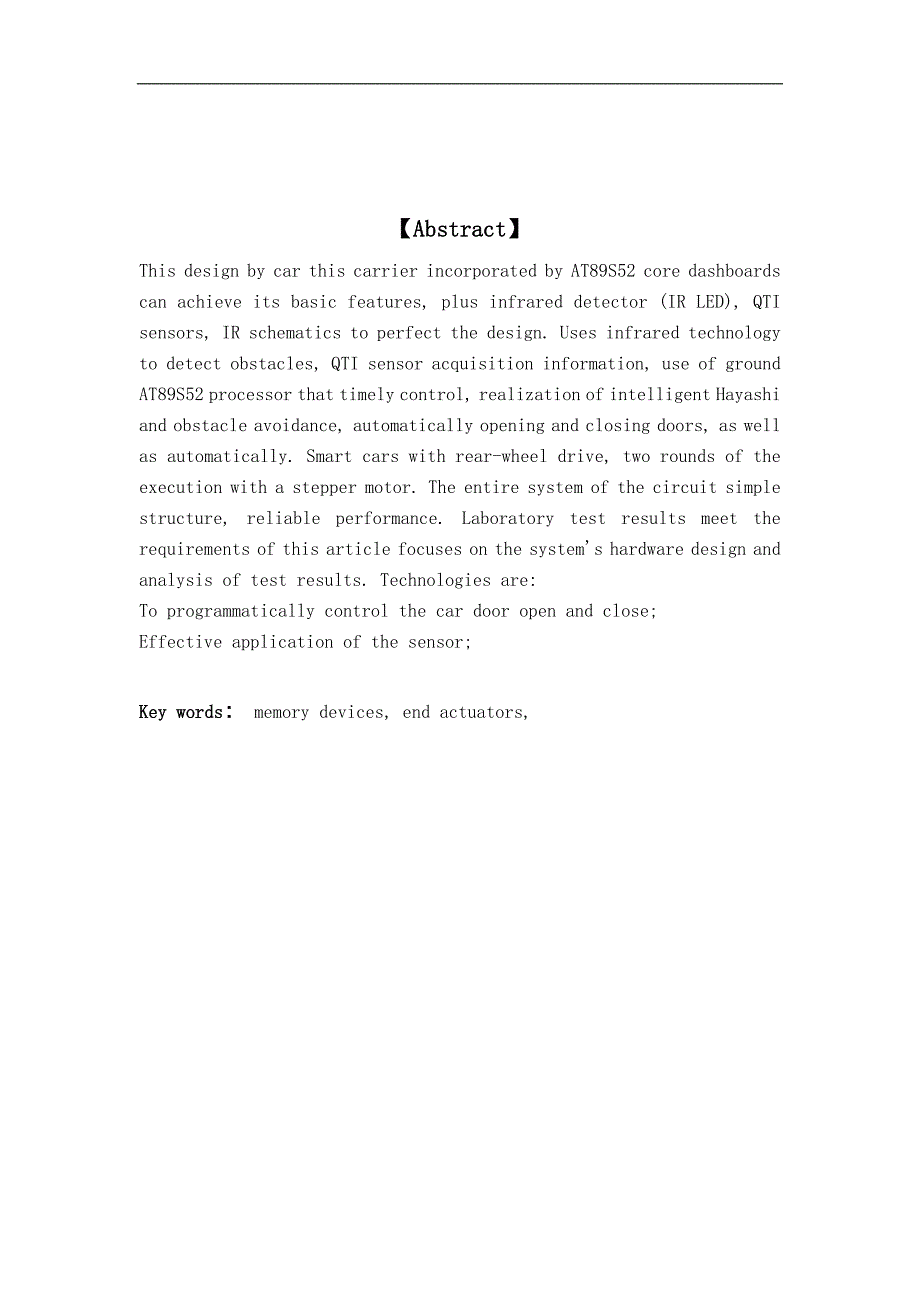 【Abstract】

This design by car this carrier incorporated by AT89S52 core dashboards can achieve its basic features, plus infrared detector (IR LED), QTI sensors, IR schematics to perfect the design. Uses infrared technology to detect obstacles, QTI sensor acquisition information, use of ground AT89S52 processor that timely control, realization of intelligent Hayashi and obstacle avoidance, automatically opening and closing doors, as well as automatically. Smart cars with rear-wheel drive, two rounds of the execution with a stepper motor. The entire system of the circuit simple structure, reliable performance. Laboratory test results meet the requirements of this article focuses on the system's hardware design and analysis of test results. Technologies are:
To programmatically control the car door open and close;
Effective application of the sensor;

Key words: memory devices, end actuators,